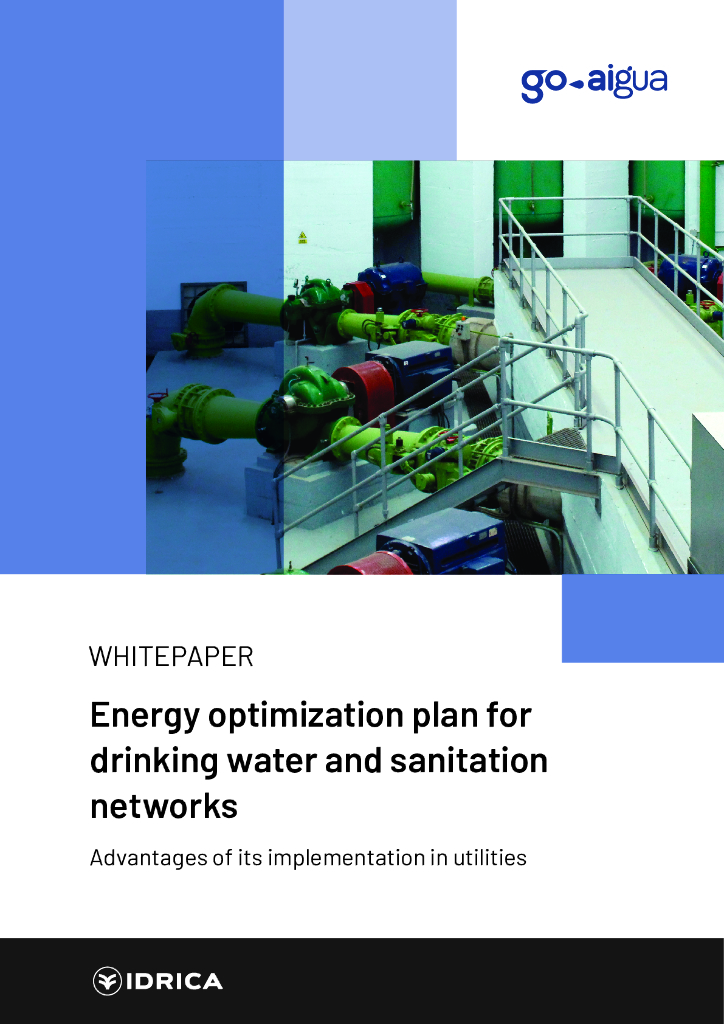 go-aigua

WHITEPAPER

Energy optimization plan for drinking water and sanitation networks

Advantages of its implementation in utilities

IDRICA